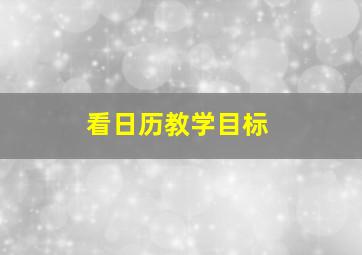 看日历教学目标